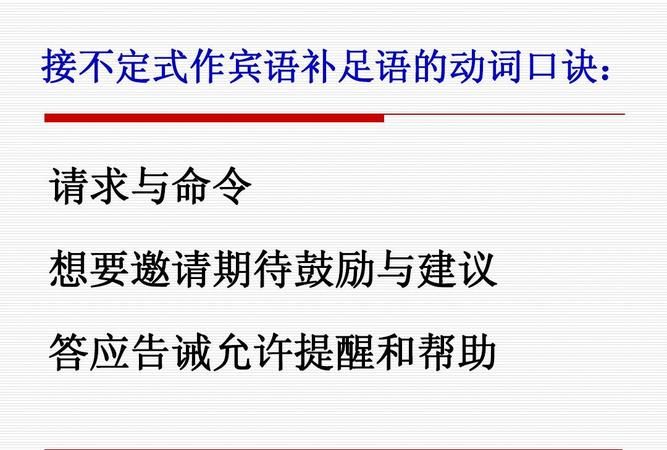 接不定式作宾语补足语的动词口诀：

请求与命令

想要邀请期待鼓励与建议

答应告诫允许提醒和帮助